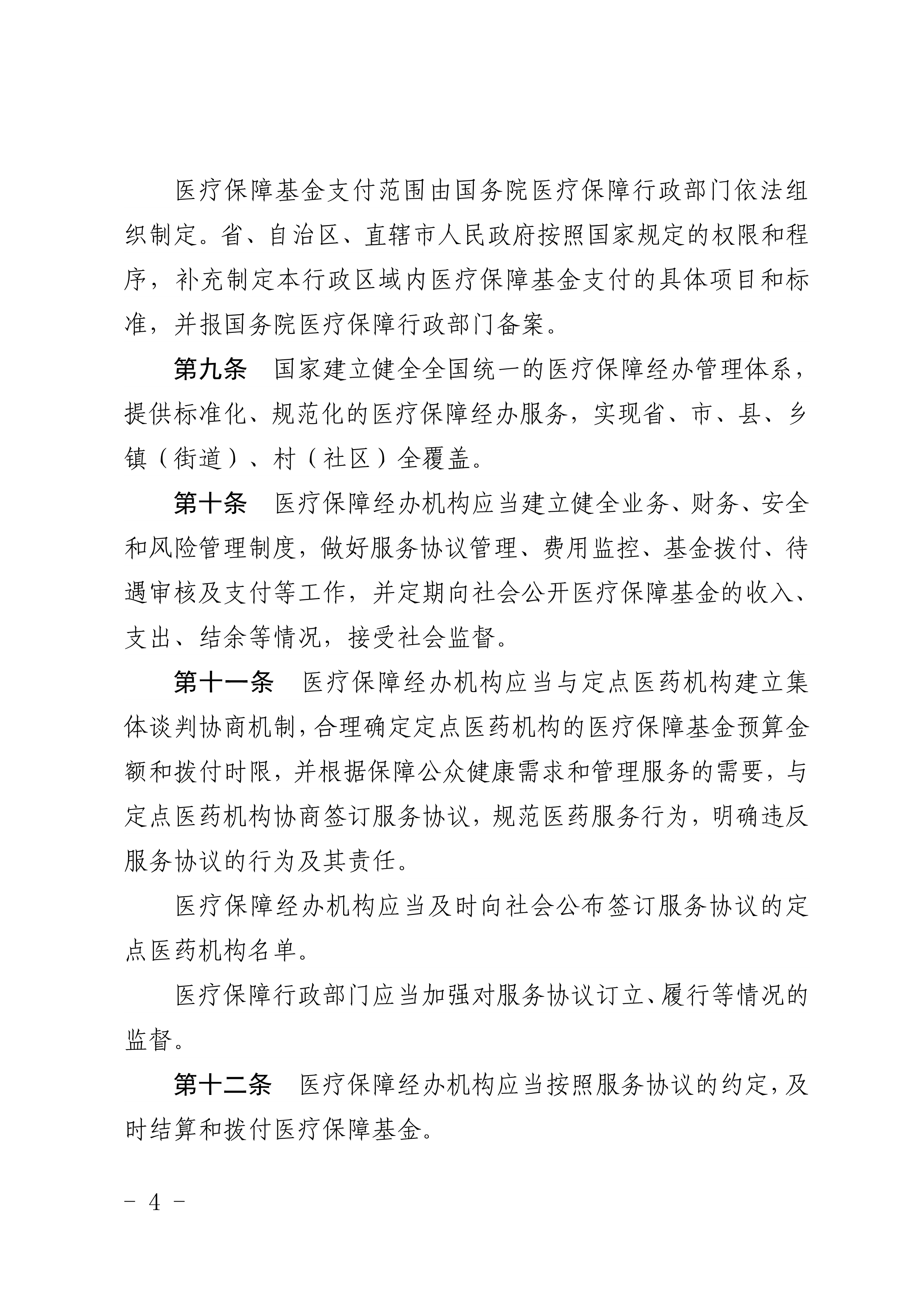 医疗保障基金支付范围由国务院医疗保障行政部门依法组织制定。省、自治区、直辖市人民政府按照国家规定的权限和程序，补充制定本行政区域内医疗保障基金支付的具体项目和标准，并报国务院医疗保障行政部门备案。

第九条 国家建立健全全国统一的医疗保障经办管理体系，提供标准化、规范化的医疗保障经办服务，实现省、市、县、乡镇（街道）、村（社区）全覆盖。

第十条 医疗保障经办机构应当建立健全业务、财务、安全和风险管理制度，做好服务协议管理、费用监控、基金拨付、待遇审核及支付等工作，并定期向社会公开医疗保障基金的收入、支出、结余等情况，接受社会监督。

第十一条 医疗保障经办机构应当与定点医药机构建立集体谈判协商机制，合理确定定点医药机构的医疗保障基金预算金额和拨付时限，并根据保障公众健康需求和管理服务的需要，与定点医药机构协商签订服务协议，规范医药服务行为，明确违反服务协议的行为及其责任。

医疗保障经办机构应当及时向社会公布签订服务协议的定点医药机构名单。

医疗保障行政部门应当加强对服务协议订立、履行等情况的监督。

第十二条 医疗保障经办机构应当按照服务协议的约定，及时结算和拨付医疗保障基金。

- 4 -